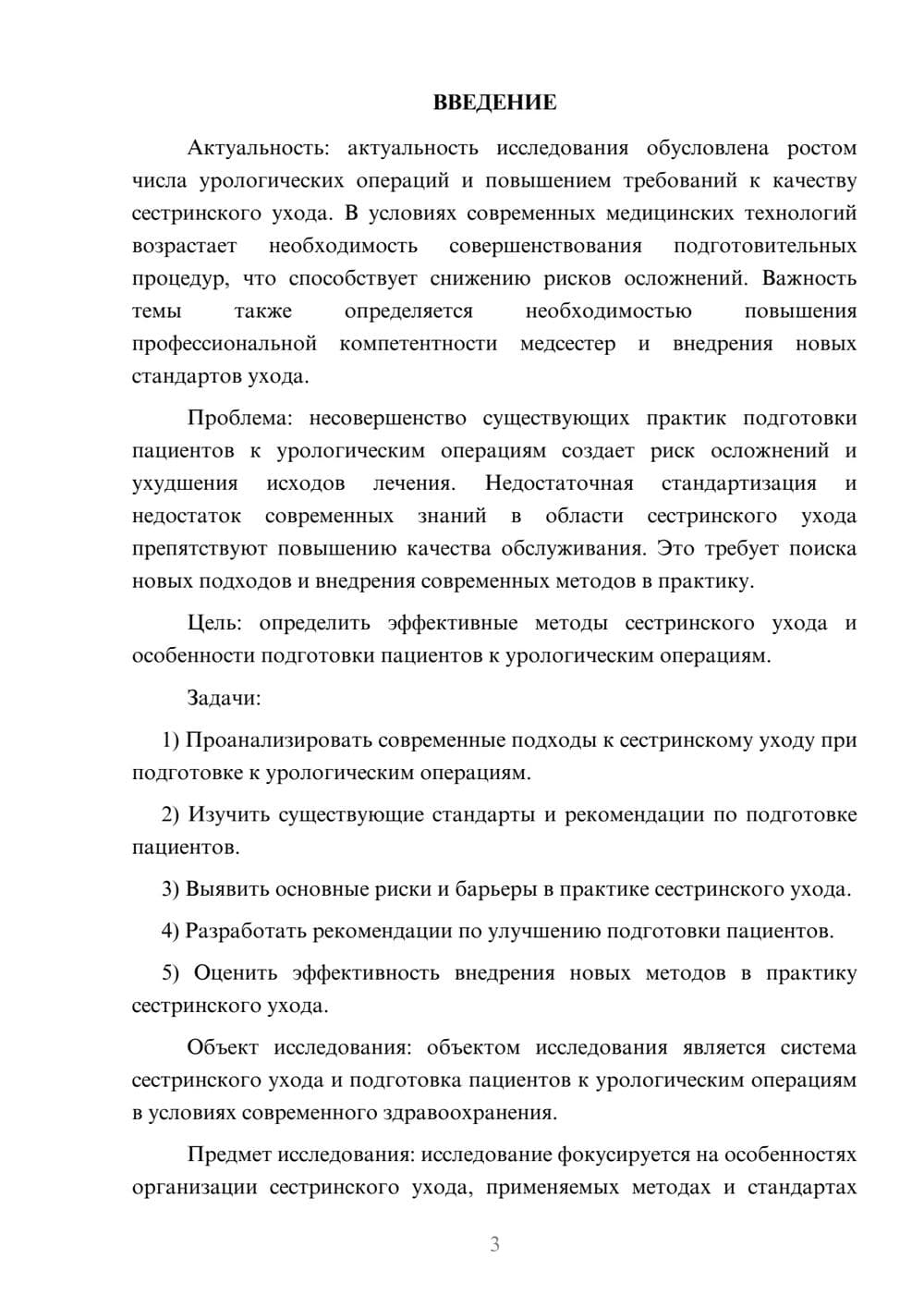 ВВЕДЕНИЕ

Актуальность: актуальность исследования обусловлена ростом числа урологических операций и повышением требований к качеству сестринского ухода. В условиях современных медицинских технологий возрастает необходимость совершенствования подготовительных процедур, что способствует снижению рисков осложнений. Важность темы также определяется необходимостью повышения профессиональной компетентности медсестер и внедрения новых стандартов ухода.

Проблема: несовершенство существующих практик подготовки пациентов к урологическим операциям создает риск осложнений и ухудшения исходов лечения. Недостаточная стандартизация и недостаток современных знаний в области сестринского ухода препятствуют повышению качества обслуживания. Это требует поиска новых подходов и внедрения современных методов в практику.

Цель: определить эффективные методы сестринского ухода и особенности подготовки пациентов к урологическим операциям.

Задачи:

1) Проанализировать современные подходы к сестринскому уходу при подготовке к урологическим операциям.

2) Изучить существующие стандарты и рекомендации по подготовке пациентов.

3) Выявить основные риски и барьеры в практике сестринского ухода.

4) Разработать рекомендации по улучшению подготовки пациентов.

5) Оценить эффективность внедрения новых методов в практику сестринского ухода.

Объект исследования: объектом исследования является система сестринского ухода и подготовка пациентов к урологическим операциям в условиях современного здравоохранения.

Предмет исследования: исследование фокусируется на особенностях организации сестринского ухода, применяемых методах и стандартах

3